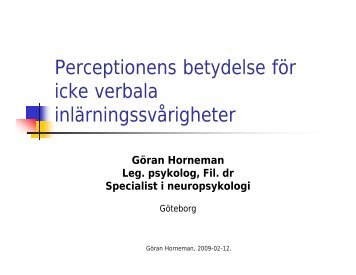 Perceptionens betydelse för icke verbala inlärningssvårigheter

Göran Horneman
Leg. psykolog, Fil. dr
Specialist i neuropsykologi

Göteborg

Göran Horneman, 2009-02-12.